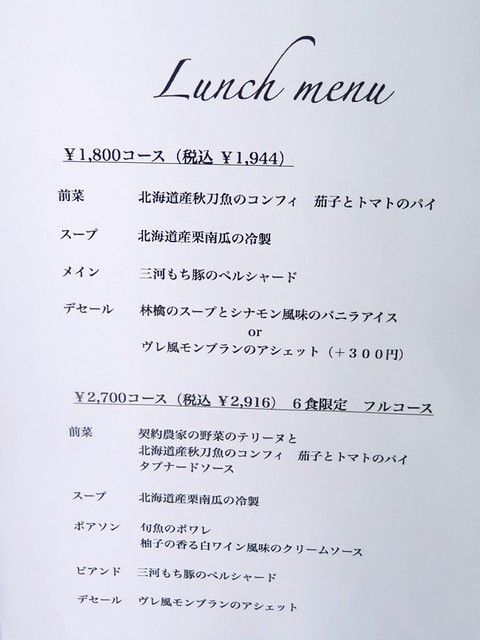 Lunch menu

¥1,800コース（税込 ¥1,944）

前菜　北海道産秋刀魚のコンフィ　茄子とトマトのパイ

スープ　北海道産栗南瓜の冷製

メイン　三河もち豚のペルシャード

デセール　林檎のスープとシナモン風味のバニラアイス
or
ヴレ風モンブランのアシェット（＋３００円）

¥2,700コース（税込 ¥2,916）　６食限定　フルコース

前菜　契約農家の野菜のテリーヌと
北海道産秋刀魚のコンフィ　茄子とトマトのパイ
タプナードソース

スープ　北海道産栗南瓜の冷製

ポアソン　旬魚のポワレ
柚子の香る白ワイン風味のクリームソース

ビアンド　三河もち豚のペルシャード

デセール　ヴレ風モンブランのアシェット